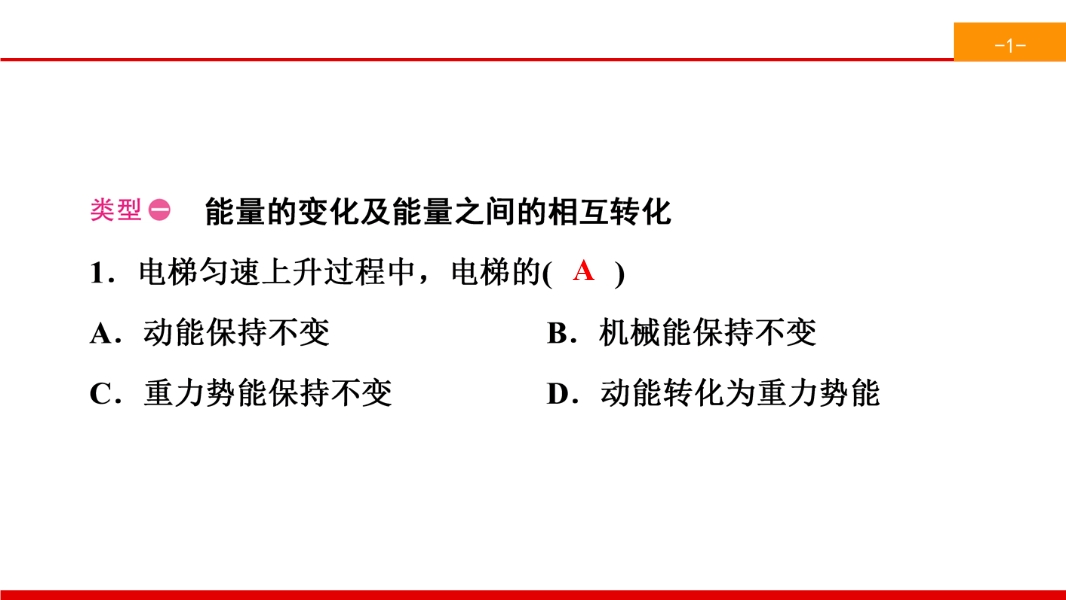 -1-

类型一 能量的变化及能量之间的相互转化

1．电梯匀速上升过程中，电梯的( A )

A．动能保持不变

B．机械能保持不变

C．重力势能保持不变

D．动能转化为重力势能